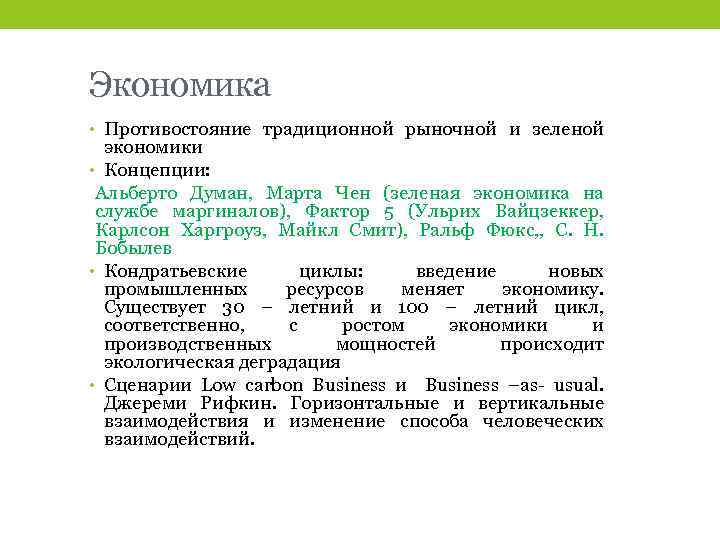 Экономика

• Противостояние традиционной рыночной и зеленой экономики

• Концепции:

Альберто Думан, Марта Чен (зеленая экономика на службе маргиналов), Фактор 5 (Ульрих Вайцзеккер, Карлсон Харгроуз, Майкл Смит), Ральф Фюкс,, С. Н. Бобылев

• Кондратьевские циклы: введение новых промышленных ресурсов меняет экономику. Существует 30 – летний и 100 – летний цикл, соответственно, с ростом экономики и производственных мощностей происходит экологическая деградация

• Сценарии Low carbon Business и Business –as- usual. Джереми Рифкин. Горизонтальные и вертикальные взаимодействия и изменение способа человеческих взаимодействий.